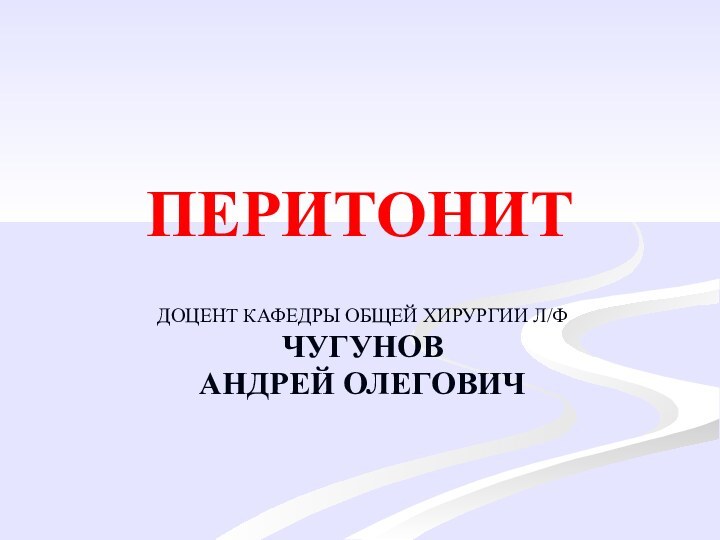 ПЕРИТОНИТ

ДОЦЕНТ КАФЕДРЫ ОБЩЕЙ ХИРУРГИИ Л/Ф
ЧУГУНОВ
АНДРЕЙ ОЛЕГОВИЧ